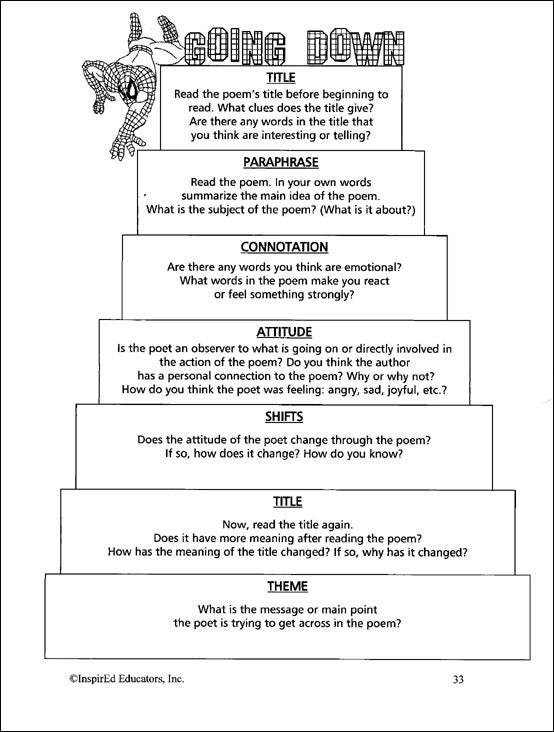 GOING DOWN

TITLE

Read the poem's title before beginning to read. What clues does the title give? Are there any words in the title that you think are interesting or telling?

PARAPHRASE

Read the poem. In your own words summarize the main idea of the poem. What is the subject of the poem? (What is it about?)

CONNOTATION

Are there any words you think are emotional? What words in the poem make you react or feel something strongly?

ATTITUDE

Is the poet an observer to what is going on or directly involved in the action of the poem? Do you think the author has a personal connection to the poem? Why or why not? How do you think the poet was feeling: angry, sad, joyful, etc.?

SHIFTS

Does the attitude of the poet change through the poem? If so, how does it change? How do you know?

TITLE

Now, read the title again. Does it have more meaning after reading the poem? How has the meaning of the title changed? If so, why has it changed?

THEME

What is the message or main point the poet is trying to get across in the poem?

©InspirEd Educators, Inc.

33